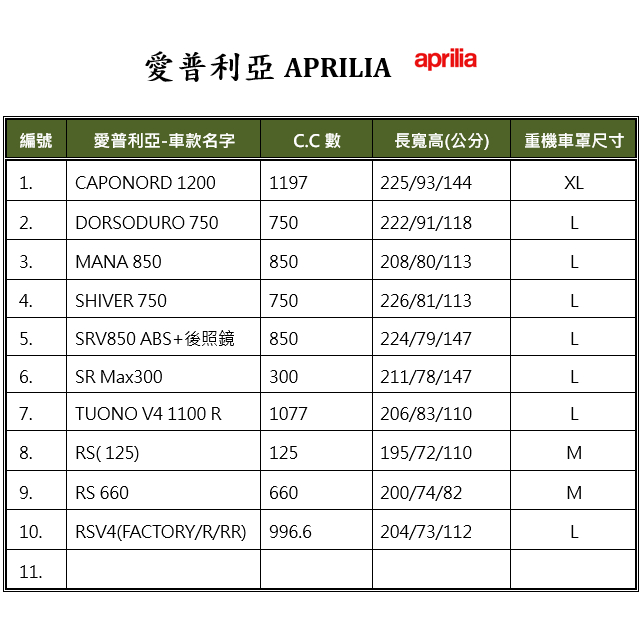 愛普利亞 APRILIA aprilia

| 編號 | 愛普利亞-車款名字 | C.C 數 | 長寬高(公分) | 重機車罩尺寸 |
|---|---|---|---|---|
| 1. | CAPONORD 1200 | 1197 | 225/93/144 | XL |
| 2. | DORSODURO 750 | 750 | 222/91/118 | L |
| 3. | MANA 850 | 850 | 208/80/113 | L |
| 4. | SHIVER 750 | 750 | 226/81/113 | L |
| 5. | SRV850 ABS+後照鏡 | 850 | 224/79/147 | L |
| 6. | SR Max300 | 300 | 211/78/147 | L |
| 7. | TUONO V4 1100 R | 1077 | 206/83/110 | L |
| 8. | RS( 125) | 125 | 195/72/110 | M |
| 9. | RS 660 | 660 | 200/74/82 | M |
| 10. | RSV4(FACTORY/R/RR) | 996.6 | 204/73/112 | L |
| 11. | | | | |